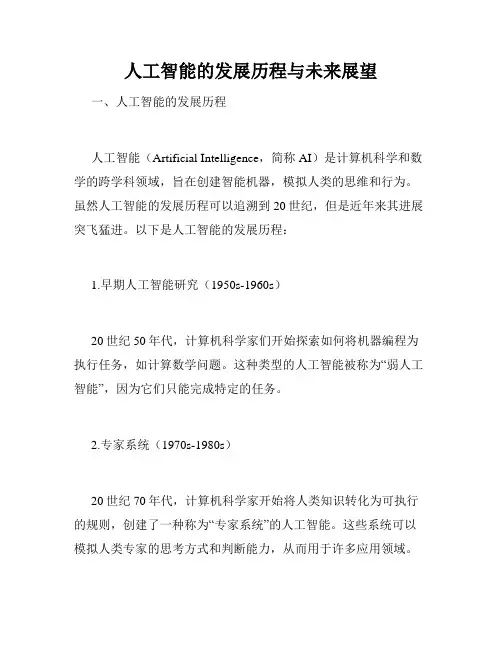 人工智能的发展历程与未来展望

一、人工智能的发展历程

人工智能（Artificial Intelligence，简称 AI）是计算机科学和数学的跨学科领域，旨在创建智能机器，模拟人类的思维和行为。虽然人工智能的发展历程可以追溯到 20 世纪，但是近年来其进展突飞猛进。以下是人工智能的发展历程：

1.早期人工智能研究（1950s-1960s）

20 世纪 50 年代，计算机科学家们开始探索如何将机器编程为执行任务，如计算数学问题。这种类型的人工智能被称为“弱人工智能”，因为它们只能完成特定的任务。

2.专家系统（1970s-1980s）

20 世纪 70 年代，计算机科学家开始将人类知识转化为可执行的规则，创建了一种称为“专家系统”的人工智能。这些系统可以模拟人类专家的思考方式和判断能力，从而用于许多应用领域。